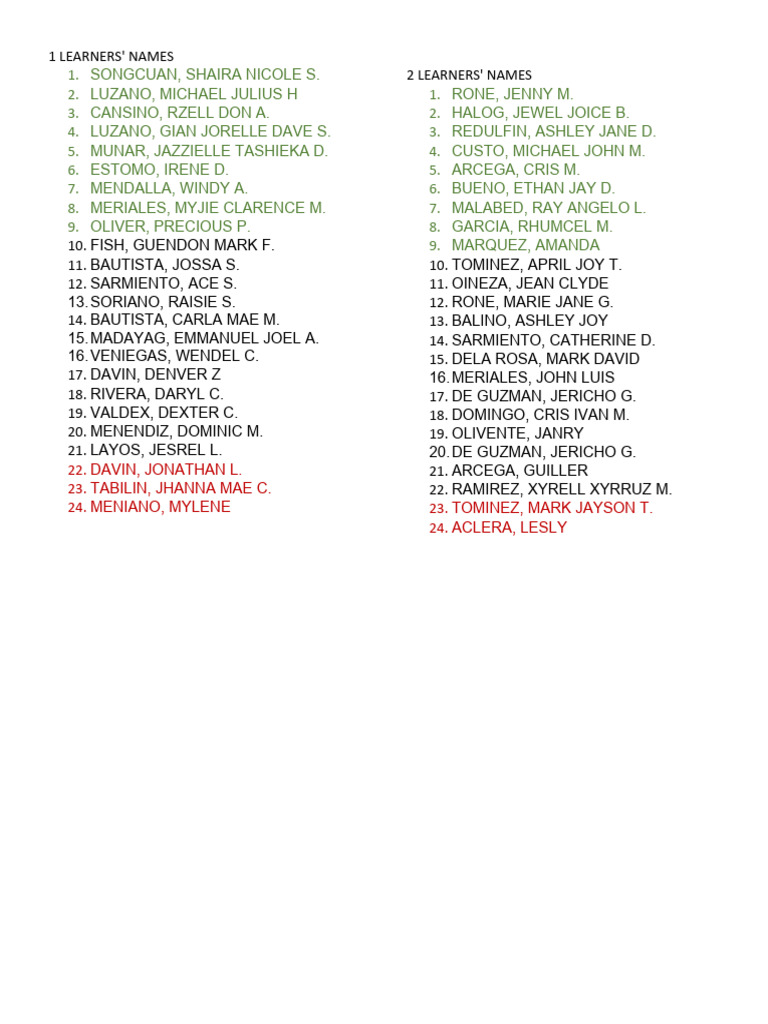 1 LEARNERS' NAMES

1. SONGCUAN, SHAIRA NICOLE S.
2. LUZANO, MICHAEL JULIUS H
3. CANSINO, RZELL DON A.
4. LUZANO, GIAN JORELLE DAVE S.
5. MUNAR, JAZZIELLE TASHIEKA D.
6. ESTOMO, IRENE D.
7. MENDALLA, WINDY A.
8. MERIALES, MYJIE CLARENCE M.
9. OLIVER, PRECIOUS P.
10. FISH, GUENDON MARK F.
11. BAUTISTA, JOSSA S.
12. SARMIENTO, ACE S.
13. SORIANO, RAISIE S.
14. BAUTISTA, CARLA MAE M.
15. MADAYAG, EMMANUEL JOEL A.
16. VENIEGAS, WENDEL C.
17. DAVIN, DENVER Z
18. RIVERA, DARYL C.
19. VALDEX, DEXTER C.
20. MENENDIZ, DOMINIC M.
21. LAYOS, JESREL L.
22. DAVIN, JONATHAN L.
23. TABILIN, JHANNA MAE C.
24. MENIANO, MYLENE

2 LEARNERS' NAMES

1. RONE, JENNY M.
2. HALOG, JEWEL JOICE B.
3. REDULFIN, ASHLEY JANE D.
4. CUSTO, MICHAEL JOHN M.
5. ARCEGA, CRIS M.
6. BUENO, ETHAN JAY D.
7. MALABED, RAY ANGELO L.
8. GARCIA, RHUMCEL M.
9. MARQUEZ, AMANDA
10. TOMINEZ, APRIL JOY T.
11. OINEZA, JEAN CLYDE
12. RONE, MARIE JANE G.
13. BALINO, ASHLEY JOY
14. SARMIENTO, CATHERINE D.
15. DELA ROSA, MARK DAVID
16. MERIALES, JOHN LUIS
17. DE GUZMAN, JERICHO G.
18. DOMINGO, CRIS IVAN M.
19. OLIVENTE, JANRY
20. DE GUZMAN, JERICHO G.
21. ARCEGA, GUILLER
22. RAMIREZ, XYRELL XYRRUZ M.
23. TOMINEZ, MARK JAYSON T.
24. ACLERA, LESLY